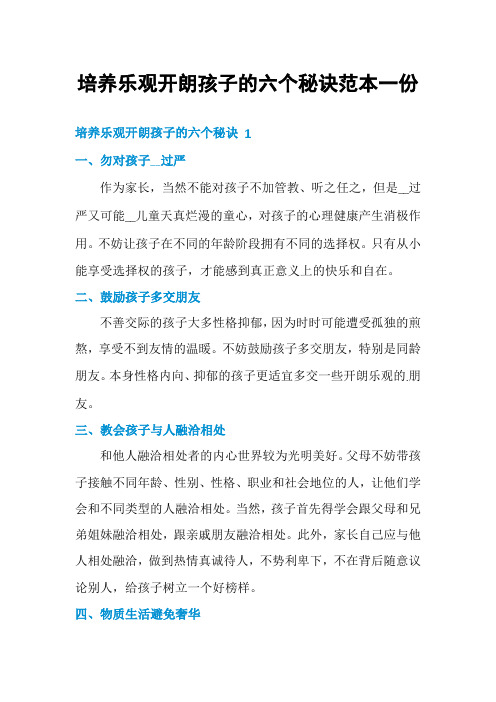 培养乐观开朗孩子的六个秘诀范本一份

培养乐观开朗孩子的六个秘诀 1

一、勿对孩子__过严

作为家长，当然不能对孩子不加管教、听之任之，但是__过严又可能__儿童天真烂漫的童心，对孩子的心理健康产生消极作用。不妨让孩子在不同的年龄阶段拥有不同的选择权。只有从小能享受选择权的孩子，才能感到真正意义上的快乐和自在。

二、鼓励孩子多交朋友

不善交际的孩子大多性格抑郁，因为时时可能遭受孤独的煎熬，享受不到友情的温暖。不妨鼓励孩子多交朋友，特别是同龄朋友。本身性格内向、抑郁的孩子更适宜多交一些开朗乐观的朋友。

三、教会孩子与人融洽相处

和他人融洽相处者的内心世界较为光明美好。父母不妨带孩子接触不同年龄、性别、性格、职业和社会地位的人，让他们学会和不同类型的人融洽相处。当然，孩子首先得学会跟父母和兄弟姐妹融洽相处，跟亲戚朋友融洽相处。此外，家长自己应与他人相处融洽，做到热情真诚待人，不势利卑下，不在背后随意议论别人，给孩子树立一个好榜样。

四、物质生活避免奢华